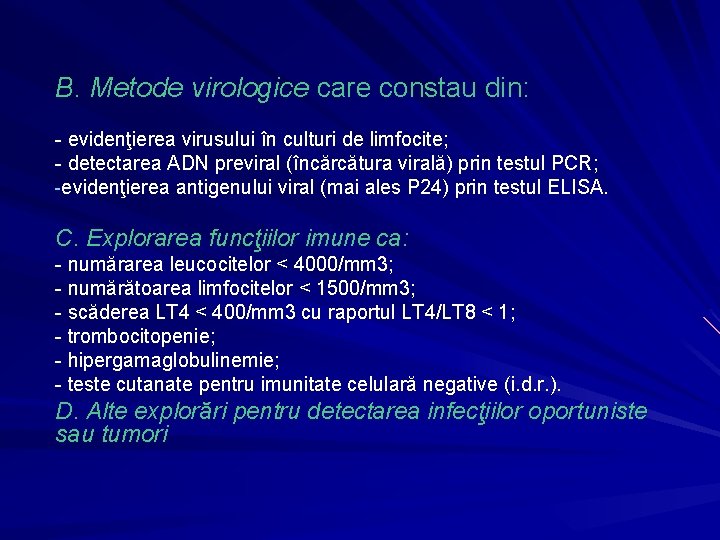 B. Metode virologice care constau din:

- evidenţierea virusului în culturi de limfocite;
- detectarea ADN previral (încărcătura virală) prin testul PCR;
-evidenţierea antigenului viral (mai ales P24) prin testul ELISA.

C. Explorarea funcţiilor imune ca:
- numărarea leucocitelor < 4000/mm3;
- numărătoarea limfocitelor < 1500/mm3;
- scăderea LT4 < 400/mm3 cu raportul LT4/LT8 < 1;
- trombocitopenie;
- hipergamaglobulinemie;
- teste cutanate pentru imunitate celulară negative (i.d.r.).

D. Alte explorări pentru detectarea infecţiilor oportuniste sau tumori